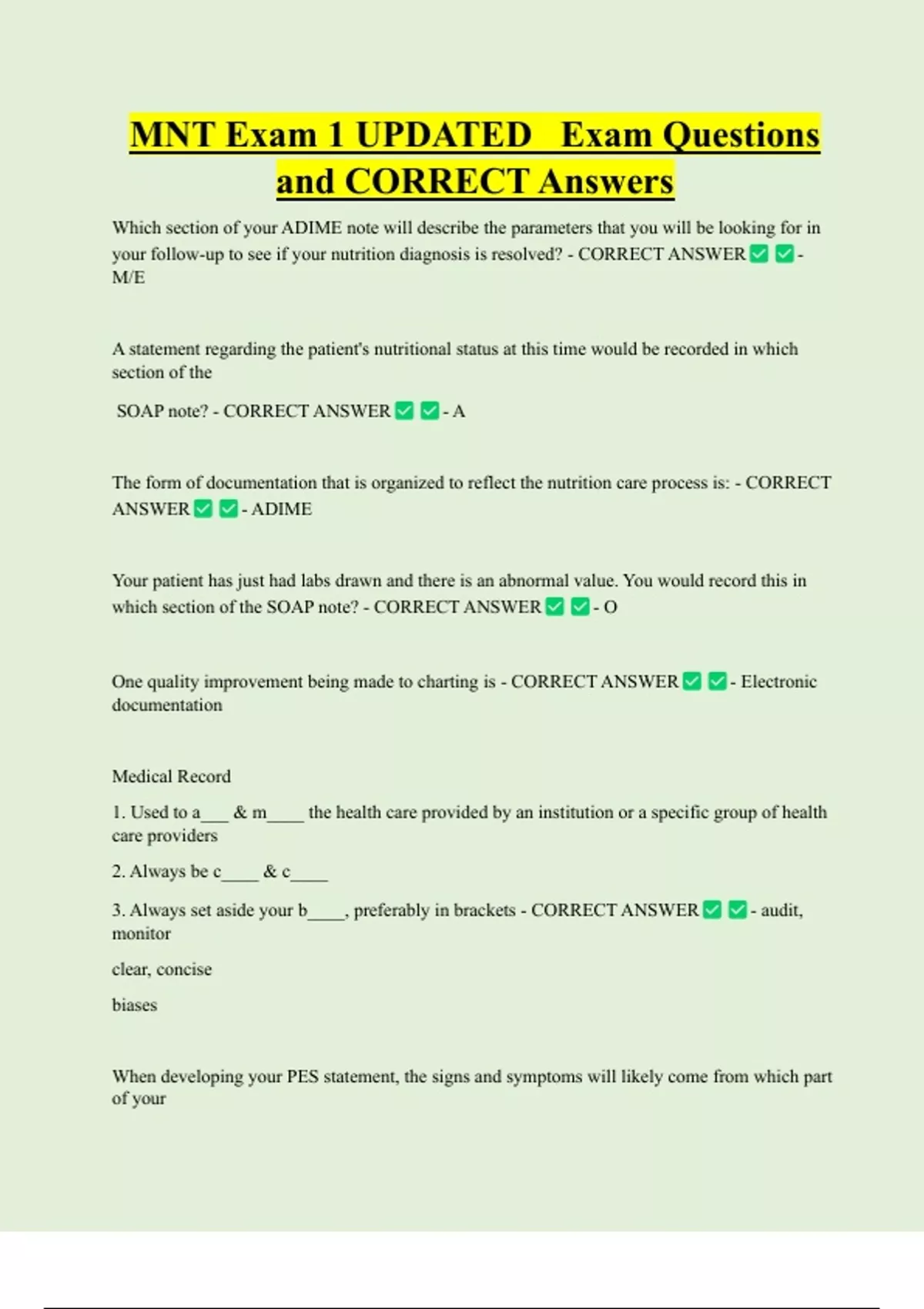 MNT Exam 1 UPDATED Exam Questions and CORRECT Answers

Which section of your ADIME note will describe the parameters that you will be looking for in your follow-up to see if your nutrition diagnosis is resolved? - CORRECT ANSWER ✅ ✅ - M/E

A statement regarding the patient's nutritional status at this time would be recorded in which section of the

SOAP note? - CORRECT ANSWER ✅ ✅ - A

The form of documentation that is organized to reflect the nutrition care process is: - CORRECT ANSWER ✅ ✅ - ADIME

Your patient has just had labs drawn and there is an abnormal value. You would record this in which section of the SOAP note? - CORRECT ANSWER ✅ ✅ - O

One quality improvement being made to charting is - CORRECT ANSWER ✅ ✅ - Electronic documentation

Medical Record

1. Used to a___ & m____ the health care provided by an institution or a specific group of health care providers

2. Always be c____ & c____

3. Always set aside your b____, preferably in brackets - CORRECT ANSWER ✅ ✅ - audit, monitor

clear, concise

biases

When developing your PES statement, the signs and symptoms will likely come from which part of your